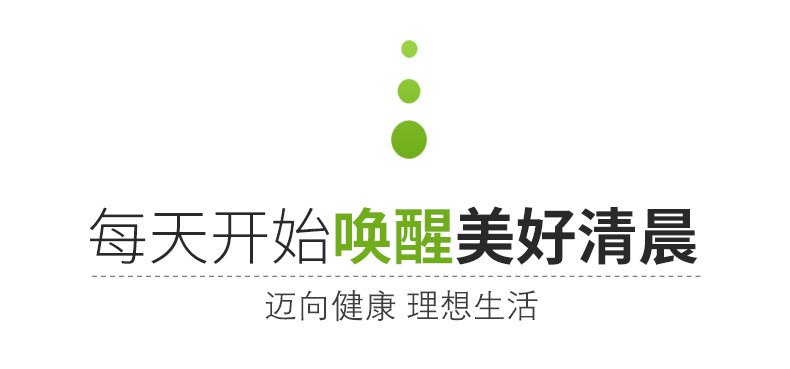 每天开始唤醒美好清晨

迈向健康 理想生活